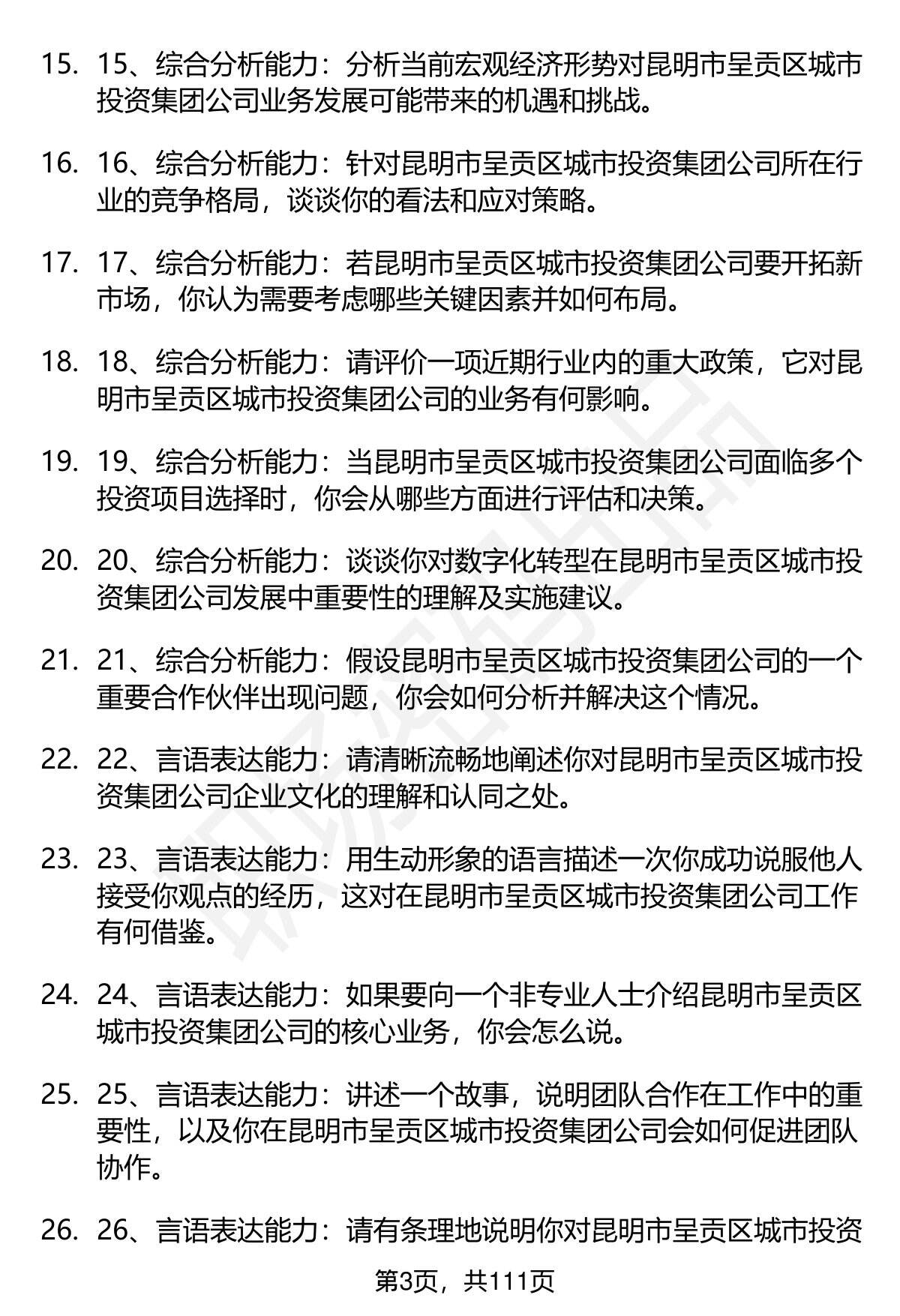 15. 15、综合分析能力：分析当前宏观经济形势对昆明市呈贡区城市投资集团公司业务发展可能带来的机遇和挑战。

16. 16、综合分析能力：针对昆明市呈贡区城市投资集团公司所在行业的竞争格局，谈谈你的看法和应对策略。

17. 17、综合分析能力：若昆明市呈贡区城市投资集团公司要开拓新市场，你认为需要考虑哪些关键因素并如何布局。

18. 18、综合分析能力：请评价一项近期行业内的重大政策，它对昆明市呈贡区城市投资集团公司的业务有何影响。

19. 19、综合分析能力：当昆明市呈贡区城市投资集团公司面临多个投资项目选择时，你会从哪些方面进行评估和决策。

20. 20、综合分析能力：谈谈你对数字化转型在昆明市呈贡区城市投资集团公司发展中重要性的理解及实施建议。

21. 21、综合分析能力：假设昆明市呈贡区城市投资集团公司的一个重要合作伙伴出现问题，你会如何分析并解决这个情况。

22. 22、言语表达能力：请清晰流畅地阐述你对昆明市呈贡区城市投资集团公司企业文化的理解和认同之处。

23. 23、言语表达能力：用生动形象的语言描述一次你成功说服他人接受你观点的经历，这对在昆明市呈贡区城市投资集团公司工作有何借鉴。

24. 24、言语表达能力：如果要向一个非专业人士介绍昆明市呈贡区城市投资集团公司的核心业务，你会怎么说。

25. 25、言语表达能力：讲述一个故事，说明团队合作在工作中的重要性，以及你在昆明市呈贡区城市投资集团公司会如何促进团队协作。

26. 26、言语表达能力：请有条理地说明你对昆明市呈贡区城市投资

第3页，共111页